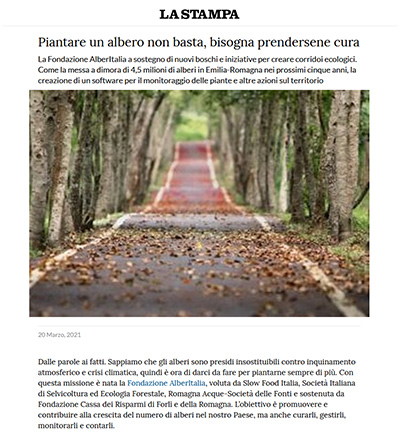 LA STAMPA

Piantare un albero non basta, bisogna prendersene cura

La Fondazione AlberItalia a sostegno di nuovi boschi e iniziative per creare corridoi ecologici. Come la messa a dimora di 4,5 milioni di alberi in Emilia-Romagna nei prossimi cinque anni, la creazione di un software per il monitoraggio delle piante e altre azioni sul territorio

20 Marzo, 2021

Dalle parole ai fatti. Sappiamo che gli alberi sono presidi insostituibili contro inquinamento atmosferico e crisi climatica, quindi è ora di darci da fare per piantarne sempre di più. Con questa missione è nata la Fondazione AlberItalia, voluta da Slow Food Italia, Società Italiana di Selvicoltura ed Ecologia Forestale, Romagna Acque-Società delle Fonti e sostenuta da Fondazione Cassa dei Risparmi di Forlì e della Romagna. L'obiettivo è promuovere e contribuire alla crescita del numero di alberi nel nostro Paese, ma anche curarli, gestirli, monitorarli e contarli.